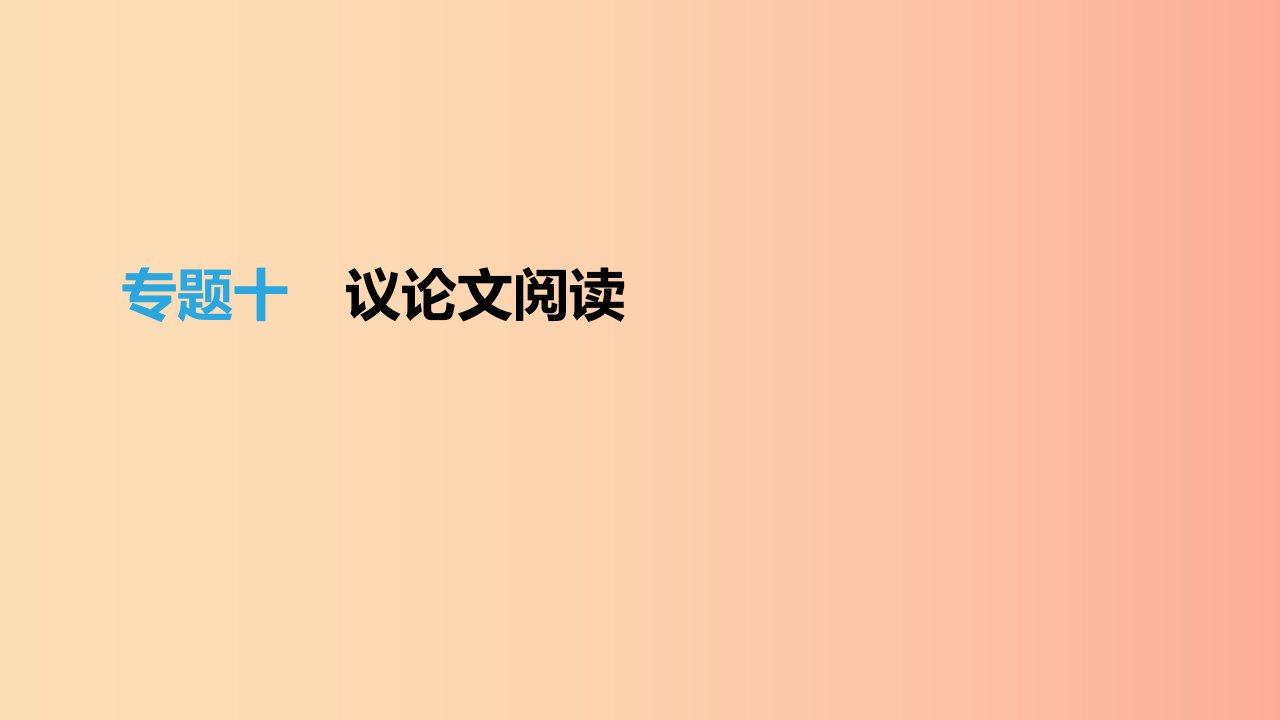 专题十　议论文阅读